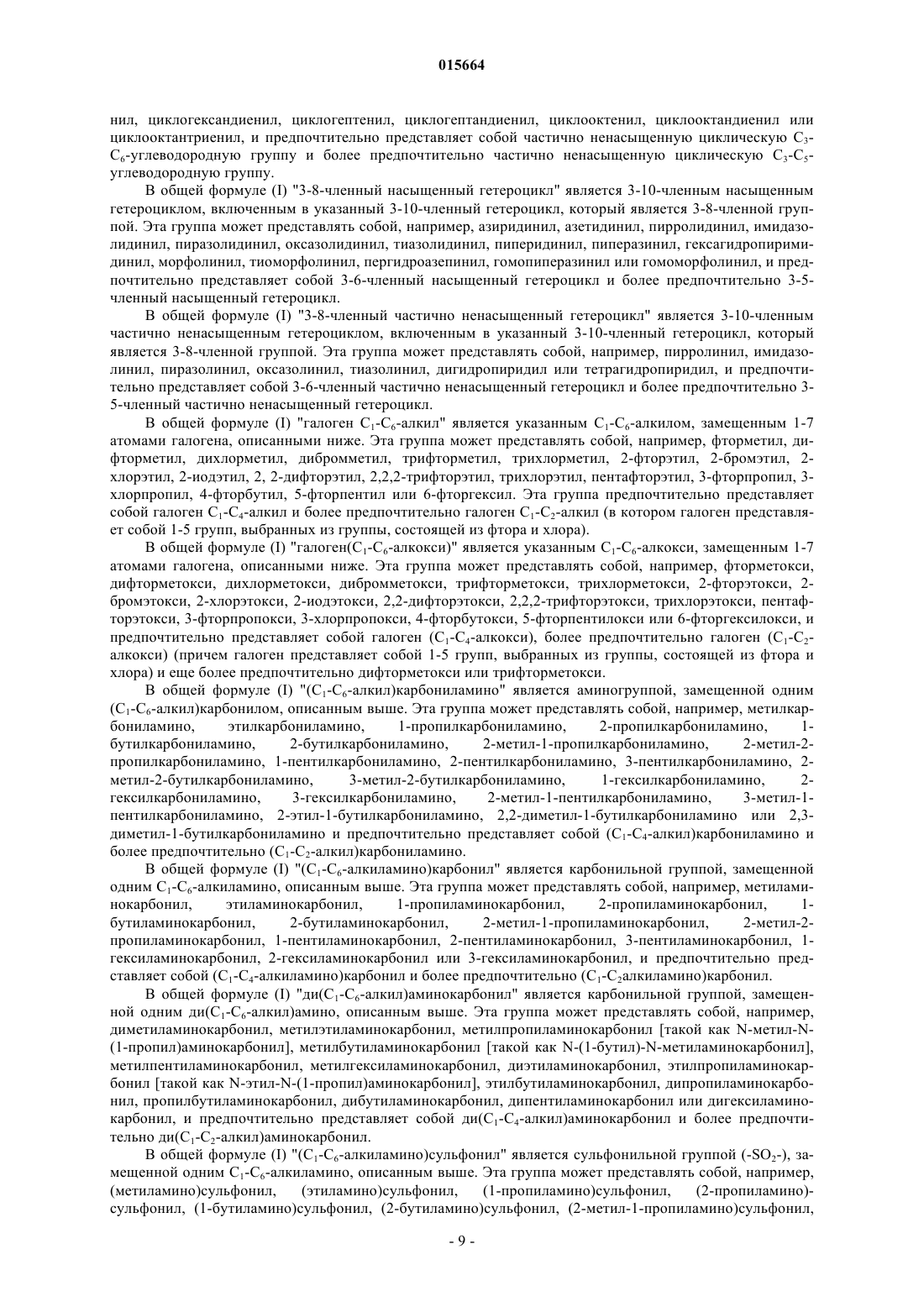 015664

нил, циклогександиенил, циклогептенил, циклогептандиенил, циклооктенил, циклооктандиенил или циклооктантриенил, и предпочтительно представляет собой частично ненасыщенную циклическую $C_3$-$C_6$-углеводородную группу и более предпочтительно частично ненасыщенную циклическую $C_3$-$C_5$-углеводородную группу.

В общей формуле (I) "3-8-членный насыщенный гетероцикл" является 3-10-членным насыщенным гетероциклом, включенным в указанный 3-10-членный гетероцикл, который является 3-8-членной группой. Эта группа может представлять собой, например, азиридинил, азетидинил, пирролидинил, имидазолидинил, пиразолидинил, оксазолидинил, тиазолидинил, пиперидинил, пиперазинил, гексагидропиримидинил, морфолинил, тиоморфолинил, пергидроазепинил, гомопиперазинил или гомоморфолинил, и предпочтительно представляет собой 3-6-членный насыщенный гетероцикл и более предпочтительно 3-5-членный насыщенный гетероцикл.

В общей формуле (I) "3-8-членный частично ненасыщенный гетероцикл" является 3-10-членным частично ненасыщенным гетероциклом, включенным в указанный 3-10-членный гетероцикл, который является 3-8-членной группой. Эта группа может представлять собой, например, пирролинил, имидазолинил, пиразолинил, оксазолинил, тиазолинил, дигидропиридил или тетрагидропиридил, и предпочтительно представляет собой 3-6-членный частично ненасыщенный гетероцикл и более предпочтительно 3-5-членный частично ненасыщенный гетероцикл.

В общей формуле (I) "галоген $C_1$-$C_6$-алкил" является указанным $C_1$-$C_6$-алкилом, замещенным 1-7 атомами галогена, описанными ниже. Эта группа может представлять собой, например, фторметил, дифторметил, дихлорметил, дибромметил, трифторметил, трихлорметил, 2-фторэтил, 2-бромэтил, 2-хлорэтил, 2-иодэтил, 2, 2-дифторэтил, 2,2,2-трифторэтил, трихлорэтил, пентафторэтил, 3-фторпропил, 3-хлорпропил, 4-фторбутил, 5-фторпентил или 6-фторгексил. Эта группа предпочтительно представляет собой галоген $C_1$-$C_4$-алкил и более предпочтительно галоген $C_1$-$C_2$-алкил (в котором галоген представляет собой 1-5 групп, выбранных из группы, состоящей из фтора и хлора).

В общей формуле (I) "галоген($C_1$-$C_6$-алкокси)" является указанным $C_1$-$C_6$-алкокси, замещенным 1-7 атомами галогена, описанными ниже. Эта группа может представлять собой, например, фторметокси, дифторметокси, дихлорметокси, дибромметокси, трифторметокси, трихлорметокси, 2-фторэтокси, 2-бромэтокси, 2-хлорэтокси, 2-иодэтокси, 2,2-дифторэтокси, 2,2,2-трифторэтокси, трихлорэтокси, пентафторэтокси, 3-фторпропокси, 3-хлорпропокси, 4-фторбутокси, 5-фторпентилокси или 6-фторгексилокси, и предпочтительно представляет собой галоген ($C_1$-$C_4$-алкокси), более предпочтительно галоген ($C_1$-$C_2$-алкокси) (причем галоген представляет собой 1-5 групп, выбранных из группы, состоящей из фтора и хлора) и еще более предпочтительно дифторметокси или трифторметокси.

В общей формуле (I) "($C_1$-$C_6$-алкил)карбониламино" является аминогруппой, замещенной одним ($C_1$-$C_6$-алкил)карбонилом, описанным выше. Эта группа может представлять собой, например, метилкарбониламино, этилкарбониламино, 1-пропилкарбониламино, 2-пропилкарбониламино, 1-бутилкарбониламино, 2-бутилкарбониламино, 2-метил-1-пропилкарбониламино, 2-метил-2-пропилкарбониламино, 1-пентилкарбониламино, 2-пентилкарбониламино, 3-пентилкарбониламино, 2-метил-2-бутилкарбониламино, 3-метил-2-бутилкарбониламино, 1-гексилкарбониламино, 2-гексилкарбониламино, 3-гексилкарбониламино, 2-метил-1-пентилкарбониламино, 3-метил-1-пентилкарбониламино, 2-этил-1-бутилкарбониламино, 2,2-диметил-1-бутилкарбониламино или 2,3-диметил-1-бутилкарбониламино и предпочтительно представляет собой ($C_1$-$C_4$-алкил)карбониламино и более предпочтительно ($C_1$-$C_2$-алкил)карбониламино.

В общей формуле (I) "($C_1$-$C_6$-алкиламино)карбонил" является карбонильной группой, замещенной одним $C_1$-$C_6$-алкиламино, описанным выше. Эта группа может представлять собой, например, метиламинокарбонил, этиламинокарбонил, 1-пропиламинокарбонил, 2-пропиламинокарбонил, 1-бутиламинокарбонил, 2-бутиламинокарбонил, 2-метил-1-пропиламинокарбонил, 2-метил-2-пропиламинокарбонил, 1-пентиламинокарбонил, 2-пентиламинокарбонил, 3-пентиламинокарбонил, 1-гексиламинокарбонил, 2-гексиламинокарбонил или 3-гексиламинокарбонил, и предпочтительно представляет собой ($C_1$-$C_4$-алкиламино)карбонил и более предпочтительно ($C_1$-$C_2$алкиламино)карбонил.

В общей формуле (I) "ди($C_1$-$C_6$-алкил)аминокарбонил" является карбонильной группой, замещенной одним ди($C_1$-$C_6$-алкил)амино, описанным выше. Эта группа может представлять собой, например, диметиламинокарбонил, метилэтиламинокарбонил, метилпропиламинокарбонил [такой как N-метил-N-(1-пропил)аминокарбонил], метилбутиламинокарбонил [такой как N-(1-бутил)-N-метиламинокарбонил], метилпентиламинокарбонил, метилгексиламинокарбонил, диэтиламинокарбонил, этилпропиламинокарбонил [такой как N-этил-N-(1-пропил)аминокарбонил], этилбутиламинокарбонил, дипропиламинокарбонил, пропилбутиламинокарбонил, дибутиламинокарбонил, дипентиламинокарбонил или дигексиламинокарбонил, и предпочтительно представляет собой ди($C_1$-$C_4$-алкил)аминокарбонил и более предпочтительно ди($C_1$-$C_2$-алкил)аминокарбонил.

В общей формуле (I) "($C_1$-$C_6$-алкиламино)сульфонил" является сульфонильной группой (-$SO_2$-), замещенной одним $C_1$-$C_6$-алкиламино, описанным выше. Эта группа может представлять собой, например, (метиламино)сульфонил, (этиламино)сульфонил, (1-пропиламино)сульфонил, (2-пропиламино)-сульфонил, (1-бутиламино)сульфонил, (2-бутиламино)сульфонил, (2-метил-1-пропиламино)сульфонил,

- 9 -